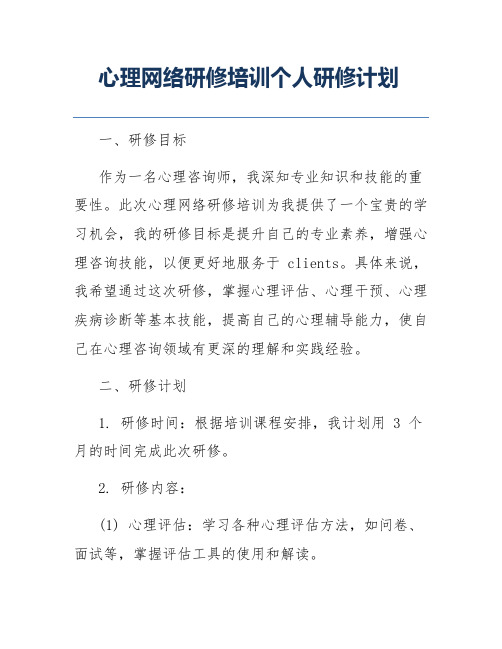 心理网络研修培训个人研修计划

一、研修目标

作为一名心理咨询师，我深知专业知识和技能的重要性。此次心理网络研修培训为我提供了一个宝贵的学习机会，我的研修目标是提升自己的专业素养，增强心理咨询技能，以便更好地服务于 clients。具体来说，我希望通过这次研修，掌握心理评估、心理干预、心理疾病诊断等基本技能，提高自己的心理辅导能力，使自己在心理咨询领域有更深的理解和实践经验。

二、研修计划

1. 研修时间：根据培训课程安排，我计划用 3 个月的时间完成此次研修。

2. 研修内容：

(1) 心理评估：学习各种心理评估方法，如问卷、面试等，掌握评估工具的使用和解读。